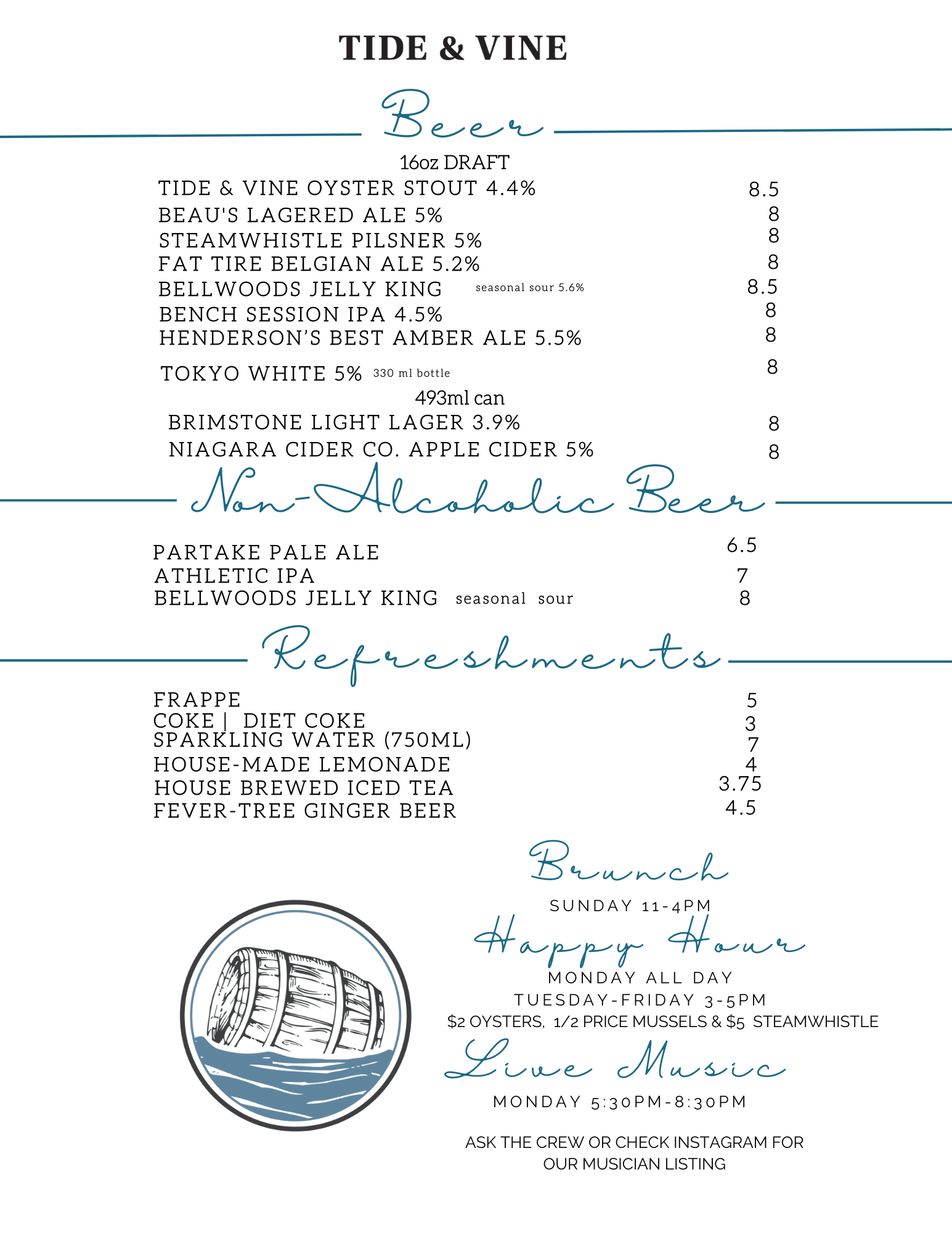 TIDE & VINE

Beer

16oz DRAFT

TIDE & VINE OYSTER STOUT 4.4% 8.5
BEAU'S LAGERED ALE 5% 8
STEAMWHISTLE PILSNER 5% 8
FAT TIRE BELGIAN ALE 5.2% 8
BELLWOODS JELLY KING seasonal sour 5.6% 8.5
BENCH SESSION IPA 4.5% 8
HENDERSON'S BEST AMBER ALE 5.5% 8
TOKYO WHITE 5% 330 ml bottle 8

493ml can

BRIMSTONE LIGHT LAGER 3.9% 8
NIAGARA CIDER CO. APPLE CIDER 5% 8

Non-Alcoholic Beer

PARTAKE PALE ALE 6.5
ATHLETIC IPA 7
BELLWOODS JELLY KING seasonal sour 8

Refreshments

FRAPPE 5
COKE | DIET COKE 3
SPARKLING WATER (750ML) 7
HOUSE-MADE LEMONADE 4
HOUSE BREWED ICED TEA 3.75
FEVER-TREE GINGER BEER 4.5

Brunch

SUNDAY 11-4PM

Happy Hour

MONDAY ALL DAY
TUESDAY-FRIDAY 3-5PM
$2 OYSTERS, 1/2 PRICE MUSSELS & $5 STEAMWHISTLE

Live Music

MONDAY 5:30PM-8:30PM

ASK THE CREW OR CHECK INSTAGRAM FOR OUR MUSICIAN LISTING